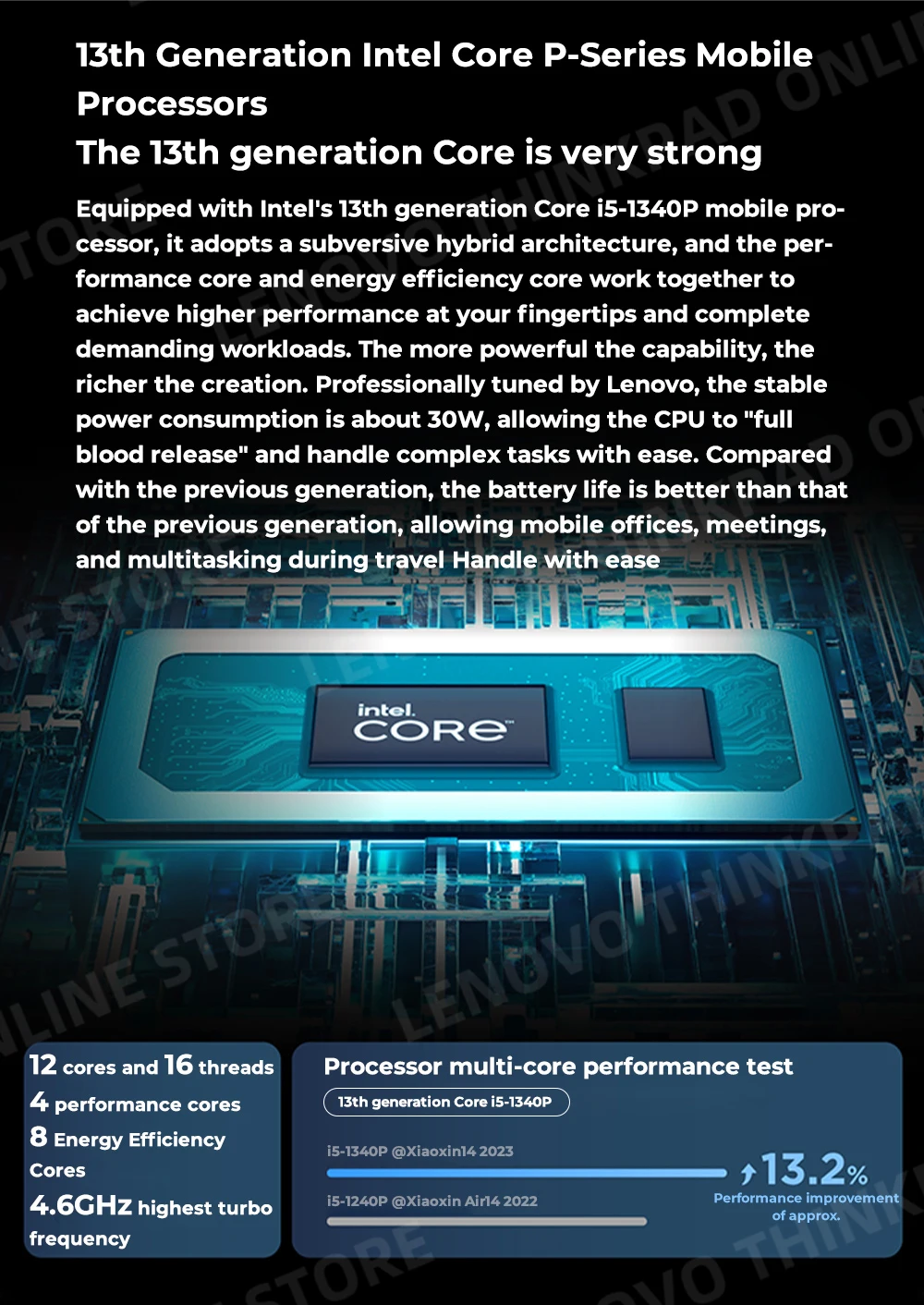 13th Generation Intel Core P-Series Mobile Processors

The 13th generation Core is very strong

Equipped with Intel's 13th generation Core i5-1340P mobile processor, it adopts a subversive hybrid architecture, and the performance core and energy efficiency core work together to achieve higher performance at your fingertips and complete demanding workloads. The more powerful the capability, the richer the creation. Professionally tuned by Lenovo, the stable power consumption is about 30W, allowing the CPU to "full blood release" and handle complex tasks with ease. Compared with the previous generation, the battery life is better than that of the previous generation, allowing mobile offices, meetings, and multitasking during travel Handle with ease

intel. CORE

12 cores and 16 threads
4 performance cores
8 Energy Efficiency Cores
4.6GHz highest turbo frequency

Processor multi-core performance test
13th generation Core i5-1340P
i5-1340P @Xiaoxin14 2023
i5-1240P @Xiaoxin Air14 2022
13.2%
Performance improvement of approx.

LENOVO THINKPAD ONLINE STORE